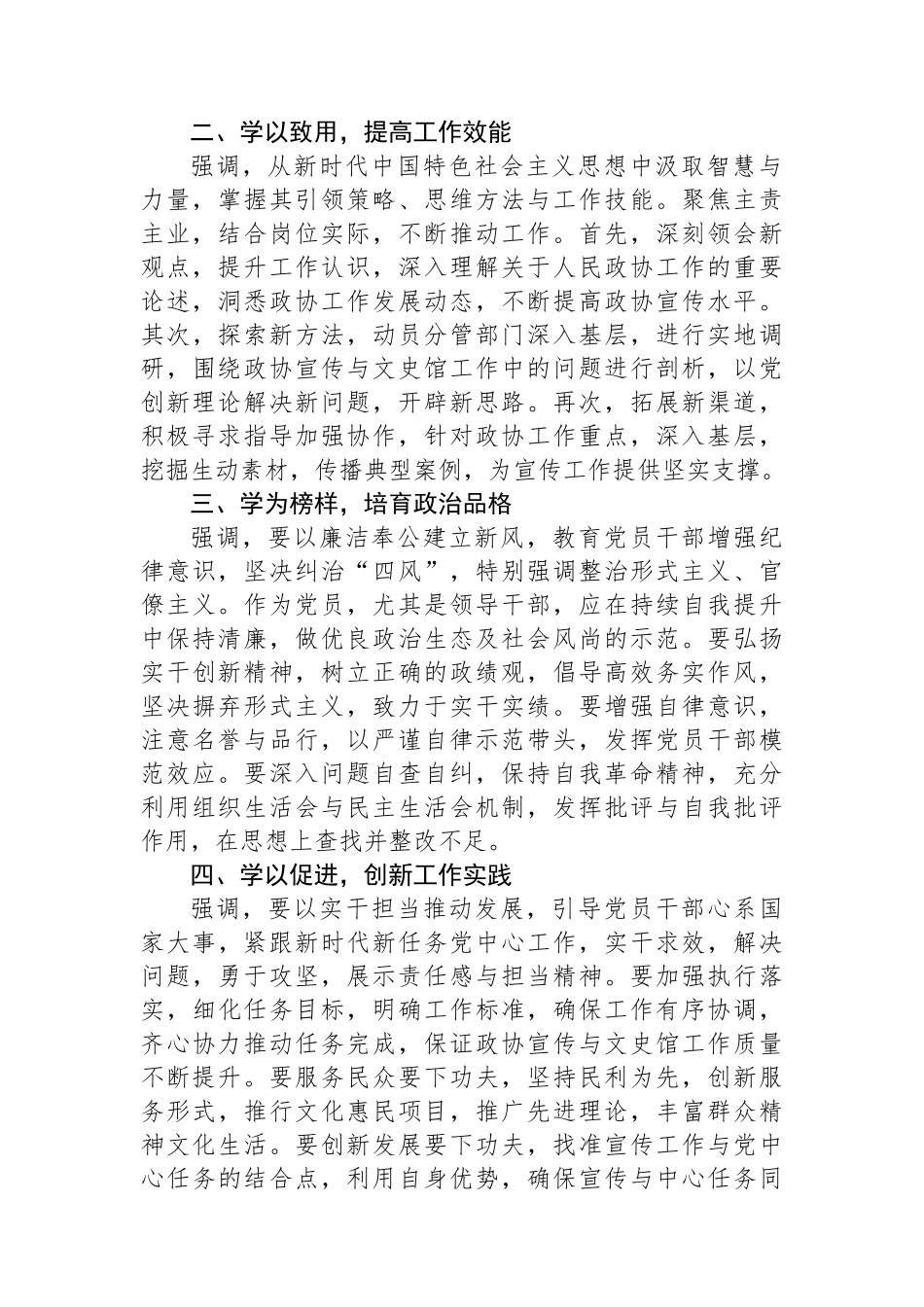 二、学以致用，提高工作效能

强调，从新时代中国特色社会主义思想中汲取智慧与力量，掌握其引领策略、思维方法与工作技能。聚焦主责主业，结合岗位实际，不断推动工作。首先，深刻领会新观点，提升工作认识，深入理解关于人民政协工作的重要论述，洞悉政协工作发展动态，不断提高政协宣传水平。其次，探索新方法，动员分管部门深入基层，进行实地调研，围绕政协宣传与文史馆工作中的问题进行剖析，以党创新理论解决新问题，开辟新思路。再次，拓展新渠道，积极寻求指导加强协作，针对政协工作重点，深入基层，挖掘生动素材，传播典型案例，为宣传工作提供坚实支撑。

三、学为榜样，培育政治品格

强调，要以廉洁奉公建立新风，教育党员干部增强纪律意识，坚决纠治“四风”，特别强调整治形式主义、官僚主义。作为党员，尤其是领导干部，应在持续自我提升中保持清廉，做优良政治生态及社会风尚的示范。要弘扬实干创新精神，树立正确的政绩观，倡导高效务实作风，坚决摒弃形式主义，致力于实干实绩。要增强自律意识，注意名誉与品行，以严谨自律示范带头，发挥党员干部模范效应。要深入问题自查自纠，保持自我革命精神，充分利用组织生活会与民主生活会机制，发挥批评与自我批评作用，在思想上查找并整改不足。

四、学以促进，创新工作实践

强调，要以实干担当推动发展，引导党员干部心系国家大事，紧跟新时代新任务党中心工作，实干求效，解决问题，勇于攻坚，展示责任感与担当精神。要加强执行落实，细化任务目标，明确工作标准，确保工作有序协调，齐心协力推动任务完成，保证政协宣传与文史馆工作质量不断提升。要服务民众要下功夫，坚持民利为先，创新服务形式，推行文化惠民项目，推广先进理论，丰富群众精神文化生活。要创新发展要下功夫，找准宣传工作与党中心任务的结合点，利用自身优势，确保宣传与中心任务同